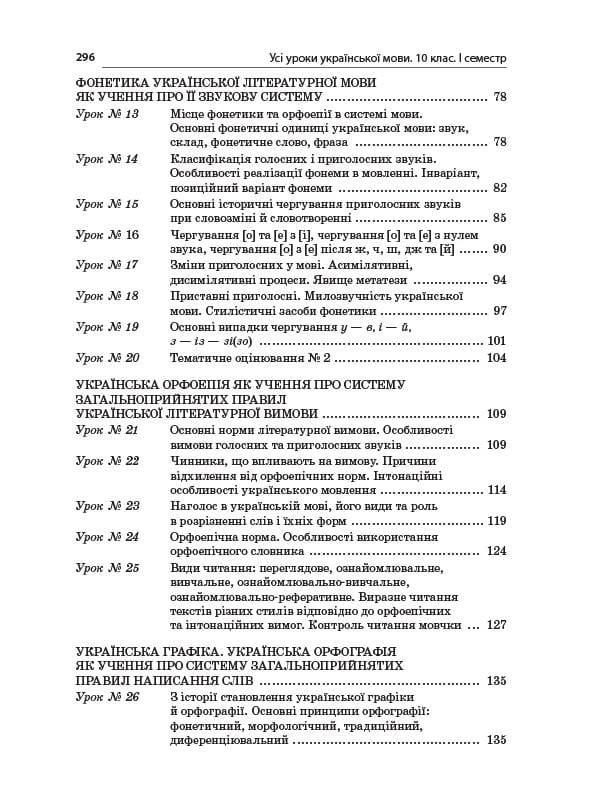 296 Усі уроки української мови. 10 клас. І семестр

ФОНЕТИКА УКРАЇНСЬКОЇ ЛІТЕРАТУРНОЇ МОВИ ЯК УЧЕННЯ ПРО ЇЇ ЗВУКОВУ СИСТЕМУ 78

Урок № 13 Місце фонетики та орфоепії в системі мови. Основні фонетичні одиниці української мови: звук, склад, фонетичне слово, фраза 78

Урок № 14 Класифікація голосних і приголосних звуків. Особливості реалізації фонеми в мовленні. Інваріант, позиційний варіант фонеми 82

Урок № 15 Основні історичні чергування приголосних звуків при словозміні й словотворенні 85

Урок № 16 Чергування [о] та [е] з [і], чергування [о] та [е] з нулем звука, чергування [о] з [е] після ж, ч, ш, дж та [й] 90

Урок № 17 Зміни приголосних у мові. Асимілятивні, дисимілятивні процеси. Явище метатези 94

Урок № 18 Приставні приголосні. Милозвучність української мови. Стилістичні засоби фонетики 97

Урок № 19 Основні випадки чергування у — в, і — й, з — із — зі(зо) 101

Урок № 20 Тематичне оцінювання № 2 104

УКРАЇНСЬКА ОРФОЕПІЯ ЯК УЧЕННЯ ПРО СИСТЕМУ ЗАГАЛЬНОПРИЙНЯТИХ ПРАВИЛ УКРАЇНСЬКОЇ ЛІТЕРАТУРНОЇ ВИМОВИ 109

Урок № 21 Основні норми літературної вимови. Особливості вимови голосних та приголосних звуків 109

Урок № 22 Чинники, що впливають на вимову. Причини відхилення від орфоепічних норм. Інтонаційні особливості українського мовлення 114

Урок № 23 Наголос в українській мові, його види та роль в розрізненні слів і їхніх форм 119

Урок № 24 Орфоепічна норма. Особливості використання орфоепічного словника 124

Урок № 25 Види читання: переглядове, ознайомлювальне, вивчальне, ознайомлювально-вивчальне, ознайомлювально-реферативне. Виразне читання текстів різних стилів відповідно до орфоепічних та інтонаційних вимог. Контроль читання мовчки 127

УКРАЇНСЬКА ГРАФІКА. УКРАЇНСЬКА ОРФОГРАФІЯ ЯК УЧЕННЯ ПРО СИСТЕМУ ЗАГАЛЬНОПРИЙНЯТИХ ПРАВИЛ НАПИСАННЯ СЛІВ 135

Урок № 26 З історії становлення української графіки й орфографії. Основні принципи орфографії: фонетичний, морфологічний, традиційний, диференціювальний 135